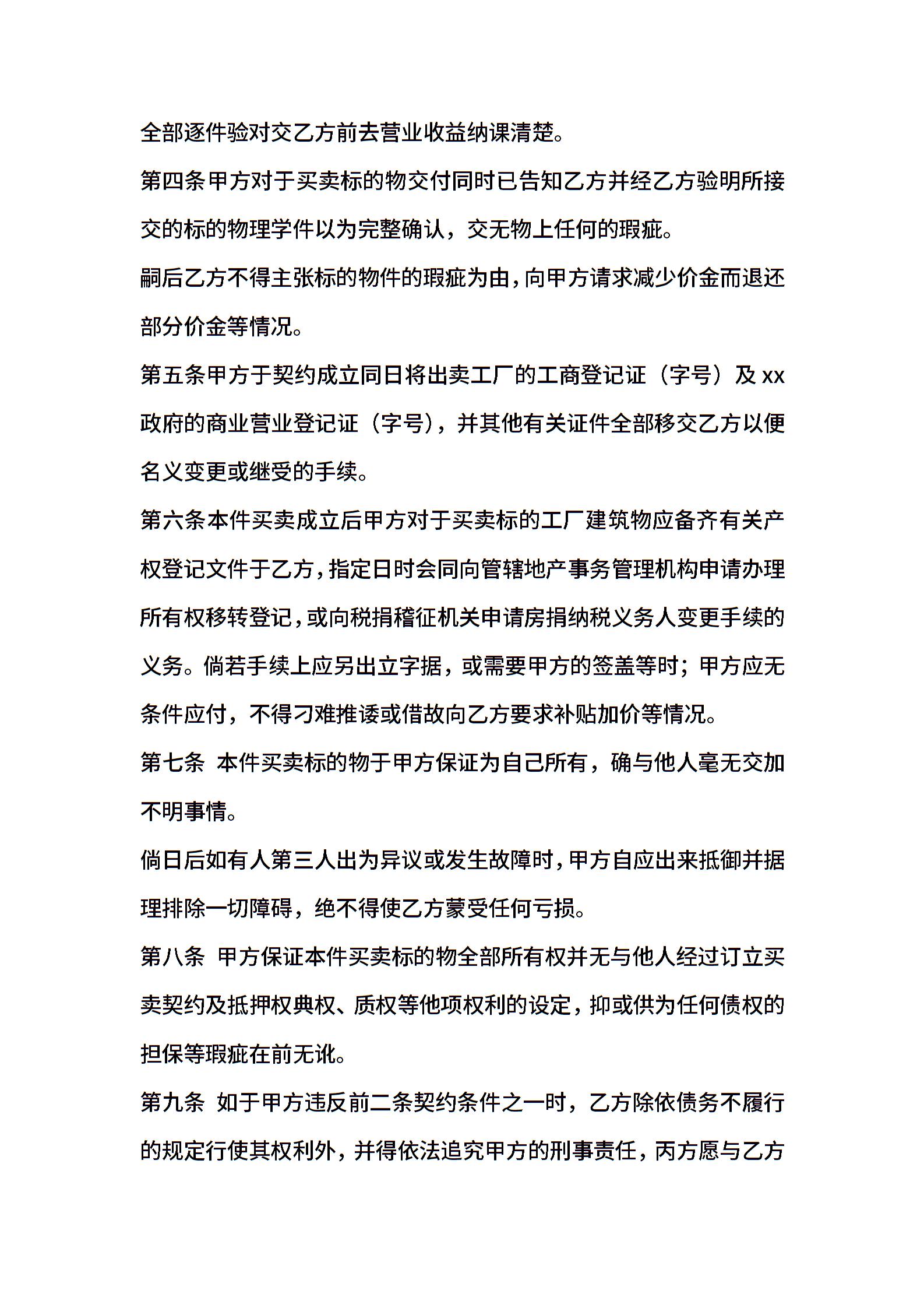 全部逐件验对交乙方前去营业收益纳课清楚。

第四条甲方对于买卖标的物交付同时已告知乙方并经乙方验明所接交的标的物理学件以为完整确认，交无物上任何的瑕疵。

嗣后乙方不得主张标的物件的瑕疵为由，向甲方请求减少价金而退还部分价金等情况。

第五条甲方于契约成立同日将出卖工厂的工商登记证（字号）及 xx 政府的商业营业登记证（字号），并其他有关证件全部移交乙方以便名义变更或继受的手续。

第六条本件买卖成立后甲方对于买卖标的工厂建筑物应备齐有关产权登记文件于乙方，指定日时会同向管辖地产事务管理机构申请办理所有权移转登记，或向税捐稽征机关申请房捐纳税义务人变更手续的义务。倘若手续上应另出立字据，或需要甲方的签盖等时；甲方应无条件应付，不得刁难推诿或借故向乙方要求补贴加价等情况。

第七条 本件买卖标的物于甲方保证为自己所有，确与他人毫无交加不明事情。

倘日后如有人第三人出为异议或发生故障时，甲方自应出来抵御并据理排除一切障碍，绝不得使乙方蒙受任何亏损。

第八条 甲方保证本件买卖标的物全部所有权并无与他人经过订立买卖契约及抵押权典权、质权等他项权利的设定，抑或供为任何债权的担保等瑕疵在前无讹。

第九条 如于甲方违反前二条契约条件之一时，乙方除依债务不履行的规定行使其权利外，并得依法追究甲方的刑事责任，丙方愿与乙方